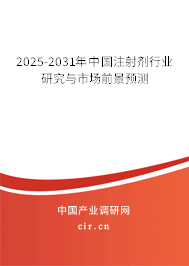 2025-2031年中国注射剂行业研究与市场前景预测

中国产业调研网
cir.cn